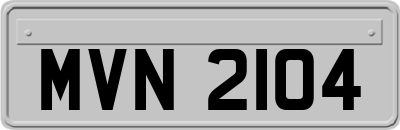 MVN 2104